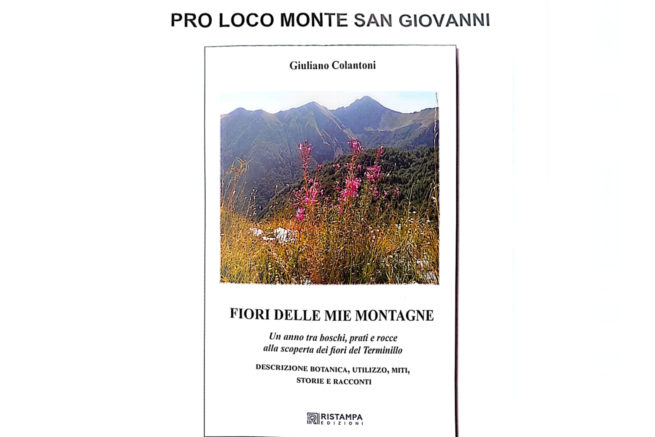 PRO LOCO MONTE SAN GIOVANNI

Giuliano Colantoni

FIORI DELLE MIE MONTAGNE

Un anno tra boschi, prati e rocce alla scoperta dei fiori del Terminillo

DESCRIZIONE BOTANICA, UTILIZZO, MITI, STORIE E RACCONTI

RISTAMPA EDIZIONI